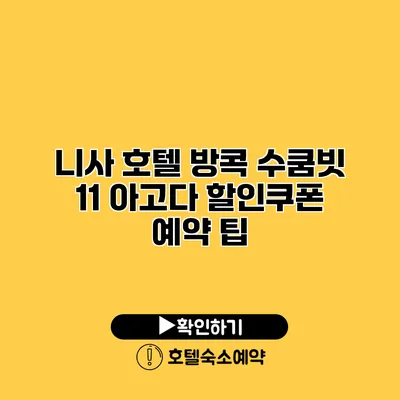 니사 호텔 방콕 수쿰빗 11 아고다 할인쿠폰 예약 팁

▶확인하기

호텔숙소예약